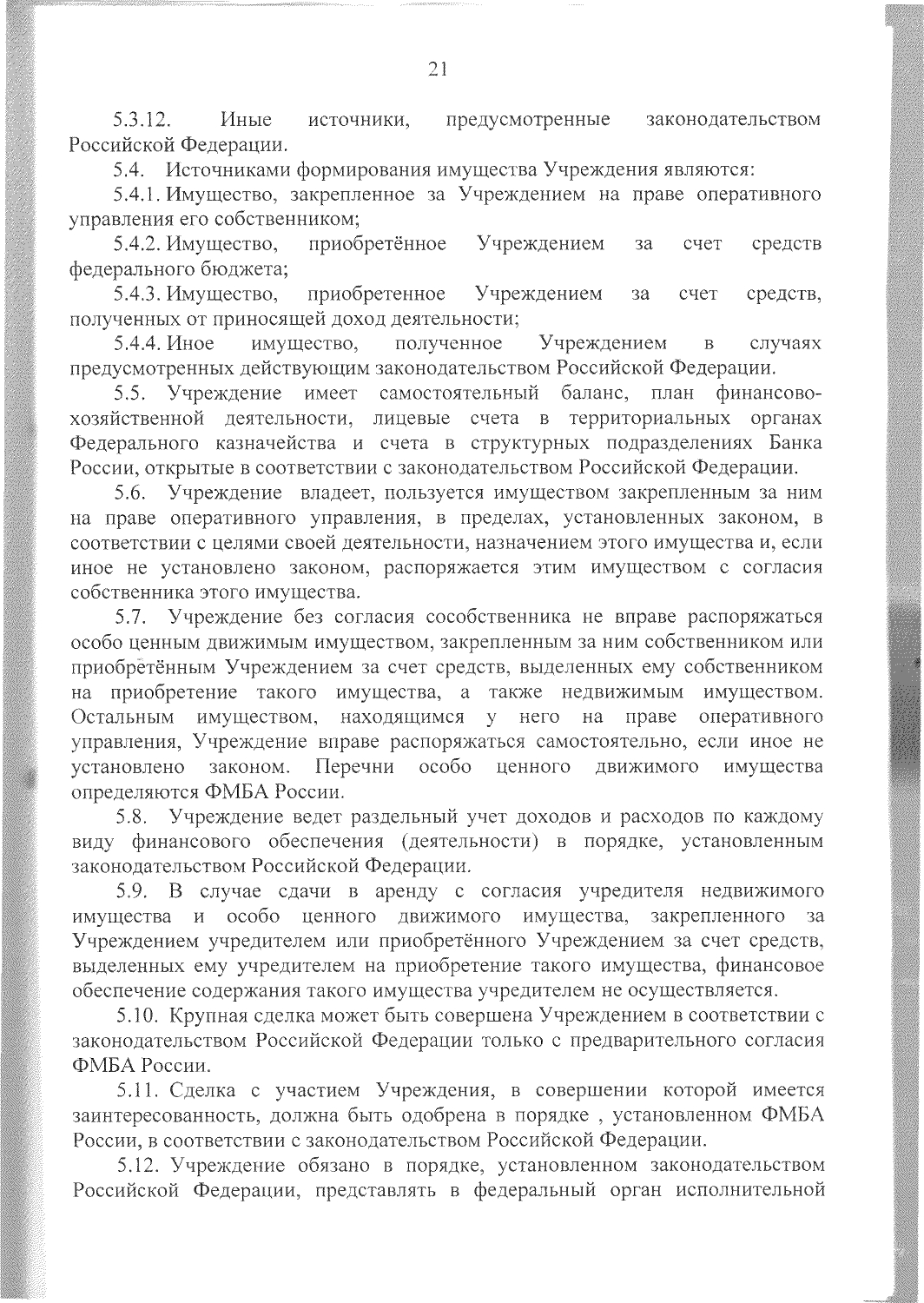 21

5.3.12. Иные источники, предусмотренные законодательством Российской Федерации.

5.4. Источниками формирования имущества Учреждения являются:

5.4.1. Имущество, закрепленное за Учреждением на праве оперативного управления его собственником;

5.4.2. Имущество, приобретённое Учреждением за счет средств федерального бюджета;

5.4.3. Имущество, приобретенное Учреждением за счет средств, полученных от приносящей доход деятельности;

5.4.4. Иное имущество, полученное Учреждением в случаях предусмотренных действующим законодательством Российской Федерации.

5.5. Учреждение имеет самостоятельный баланс, план финансово-хозяйственной деятельности, лицевые счета в территориальных органах Федерального казначейства и счета в структурных подразделениях Банка России, открытые в соответствии с законодательством Российской Федерации.

5.6. Учреждение владеет, пользуется имуществом закрепленным за ним на праве оперативного управления, в пределах, установленных законом, в соответствии с целями своей деятельности, назначением этого имущества и, если иное не установлено законом, распоряжается этим имуществом с согласия собственника этого имущества.

5.7. Учреждение без согласия сособственника не вправе распоряжаться особо ценным движимым имуществом, закрепленным за ним собственником или приобретённым Учреждением за счет средств, выделенных ему собственником на приобретение такого имущества, а также недвижимым имуществом. Остальным имуществом, находящимся у него на праве оперативного управления, Учреждение вправе распоряжаться самостоятельно, если иное не установлено законом. Перечни особо ценного движимого имущества определяются ФМБА России.

5.8. Учреждение ведет раздельный учет доходов и расходов по каждому виду финансового обеспечения (деятельности) в порядке, установленным законодательством Российской Федерации.

5.9. В случае сдачи в аренду с согласия учредителя недвижимого имущества и особо ценного движимого имущества, закрепленного за Учреждением учредителем или приобретённого Учреждением за счет средств, выделенных ему учредителем на приобретение такого имущества, финансовое обеспечение содержания такого имущества учредителем не осуществляется.

5.10. Крупная сделка может быть совершена Учреждением в соответствии с законодательством Российской Федерации только с предварительного согласия ФМБА России.

5.11. Сделка с участием Учреждения, в совершении которой имеется заинтересованность, должна быть одобрена в порядке , установленном ФМБА России, в соответствии с законодательством Российской Федерации.

5.12. Учреждение обязано в порядке, установленном законодательством Российской Федерации, представлять в федеральный орган исполнительной